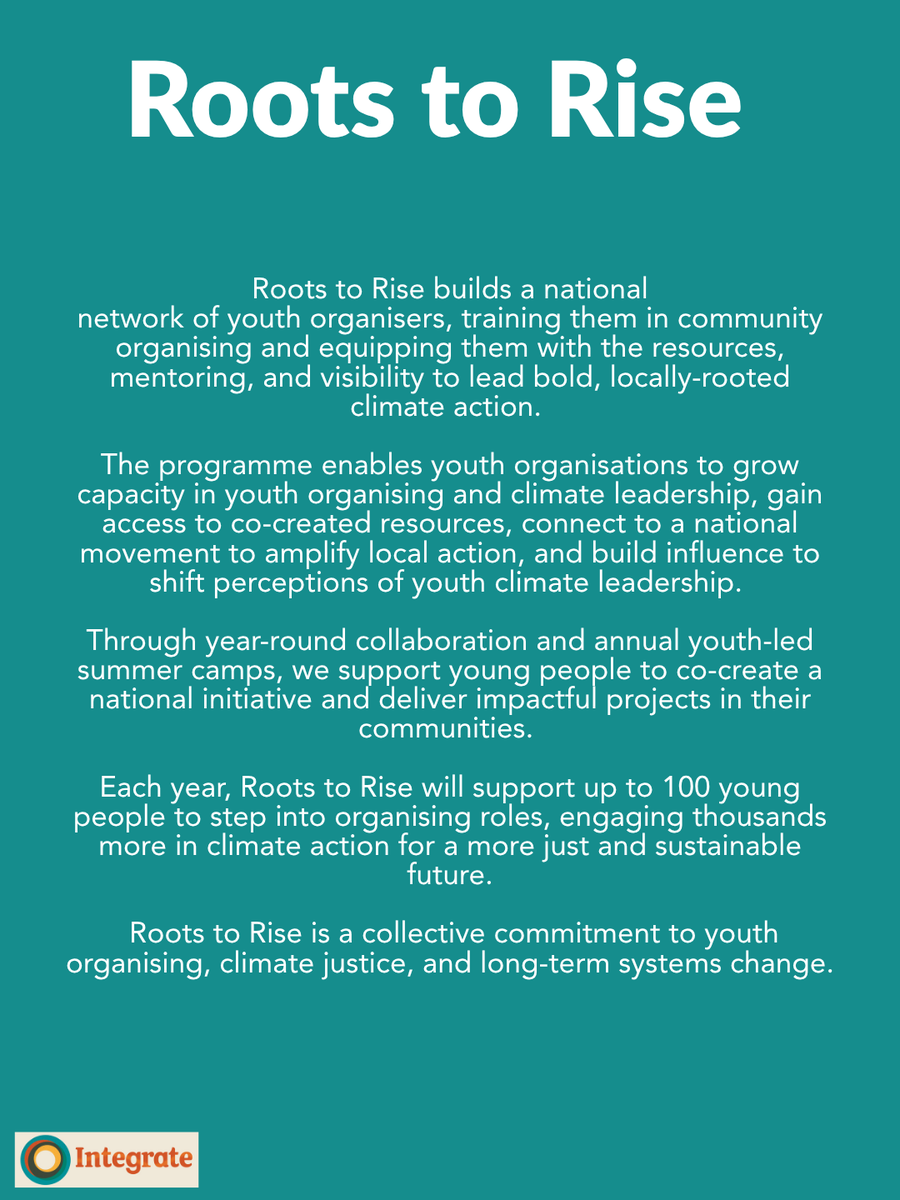 Roots to Rise

Roots to Rise builds a national network of youth organisers, training them in community organising and equipping them with the resources, mentoring, and visibility to lead bold, locally-rooted climate action.

The programme enables youth organisations to grow capacity in youth organising and climate leadership, gain access to co-created resources, connect to a national movement to amplify local action, and build influence to shift perceptions of youth climate leadership.

Through year-round collaboration and annual youth-led summer camps, we support young people to co-create a national initiative and deliver impactful projects in their communities.

Each year, Roots to Rise will support up to 100 young people to step into organising roles, engaging thousands more in climate action for a more just and sustainable future.

Roots to Rise is a collective commitment to youth organising, climate justice, and long-term systems change.

Integrate